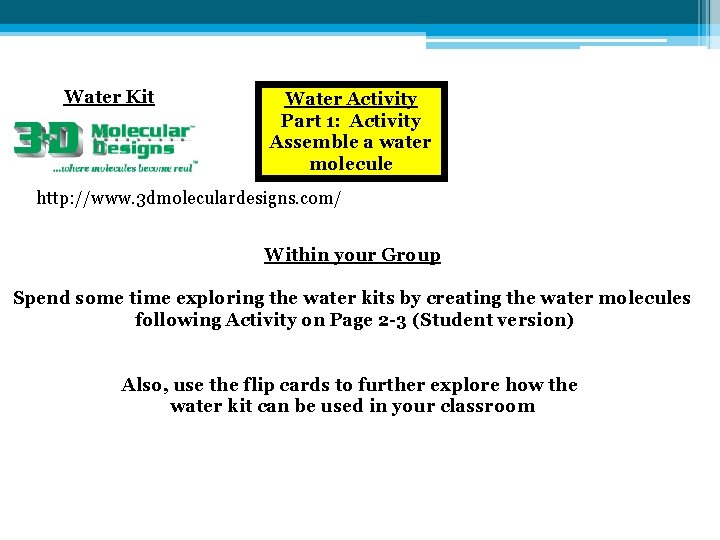 Water Kit

3-D Molecular Designs
...where molecules become real™

Water Activity
Part 1: Activity
Assemble a water molecule

http://www.3dmoleculardesigns.com/

Within your Group

Spend some time exploring the water kits by creating the water molecules following Activity on Page 2-3 (Student version)

Also, use the flip cards to further explore how the water kit can be used in your classroom